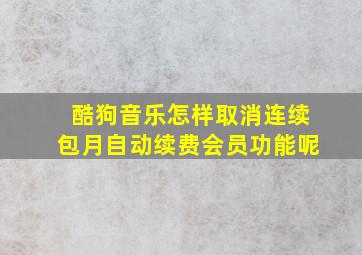 酷狗音乐怎样取消连续包月自动续费会员功能呢